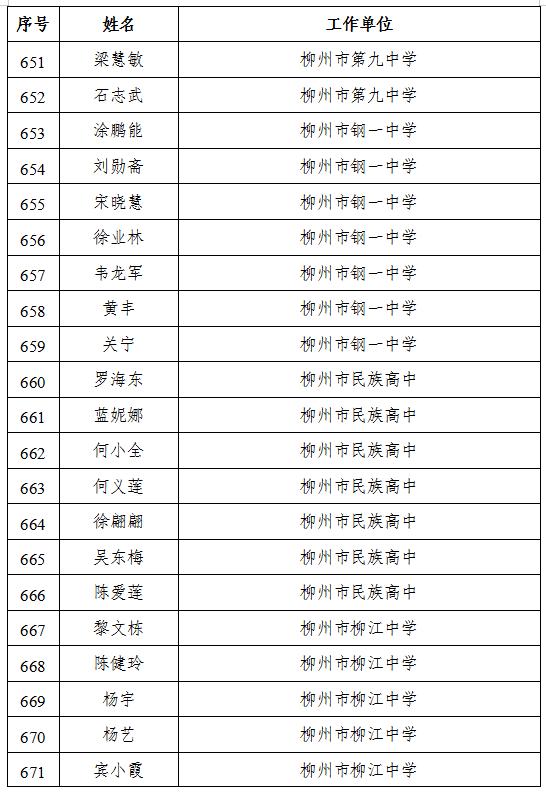 | 序号 | 姓名 | 工作单位 |
|---|---|---|
| 651 | 梁慧敏 | 柳州市第九中学 |
| 652 | 石志武 | 柳州市第九中学 |
| 653 | 涂鹏能 | 柳州市钢一中学 |
| 654 | 刘勋斋 | 柳州市钢一中学 |
| 655 | 宋晓慧 | 柳州市钢一中学 |
| 656 | 徐业林 | 柳州市钢一中学 |
| 657 | 韦龙军 | 柳州市钢一中学 |
| 658 | 黄丰 | 柳州市钢一中学 |
| 659 | 关宁 | 柳州市钢一中学 |
| 660 | 罗海东 | 柳州市民族高中 |
| 661 | 蓝妮娜 | 柳州市民族高中 |
| 662 | 何小全 | 柳州市民族高中 |
| 663 | 何义莲 | 柳州市民族高中 |
| 664 | 徐翩翩 | 柳州市民族高中 |
| 665 | 吴东梅 | 柳州市民族高中 |
| 666 | 陈爱莲 | 柳州市民族高中 |
| 667 | 黎文栋 | 柳州市柳江中学 |
| 668 | 陈健玲 | 柳州市柳江中学 |
| 669 | 杨宇 | 柳州市柳江中学 |
| 670 | 杨艺 | 柳州市柳江中学 |
| 671 | 宾小霞 | 柳州市柳江中学 |